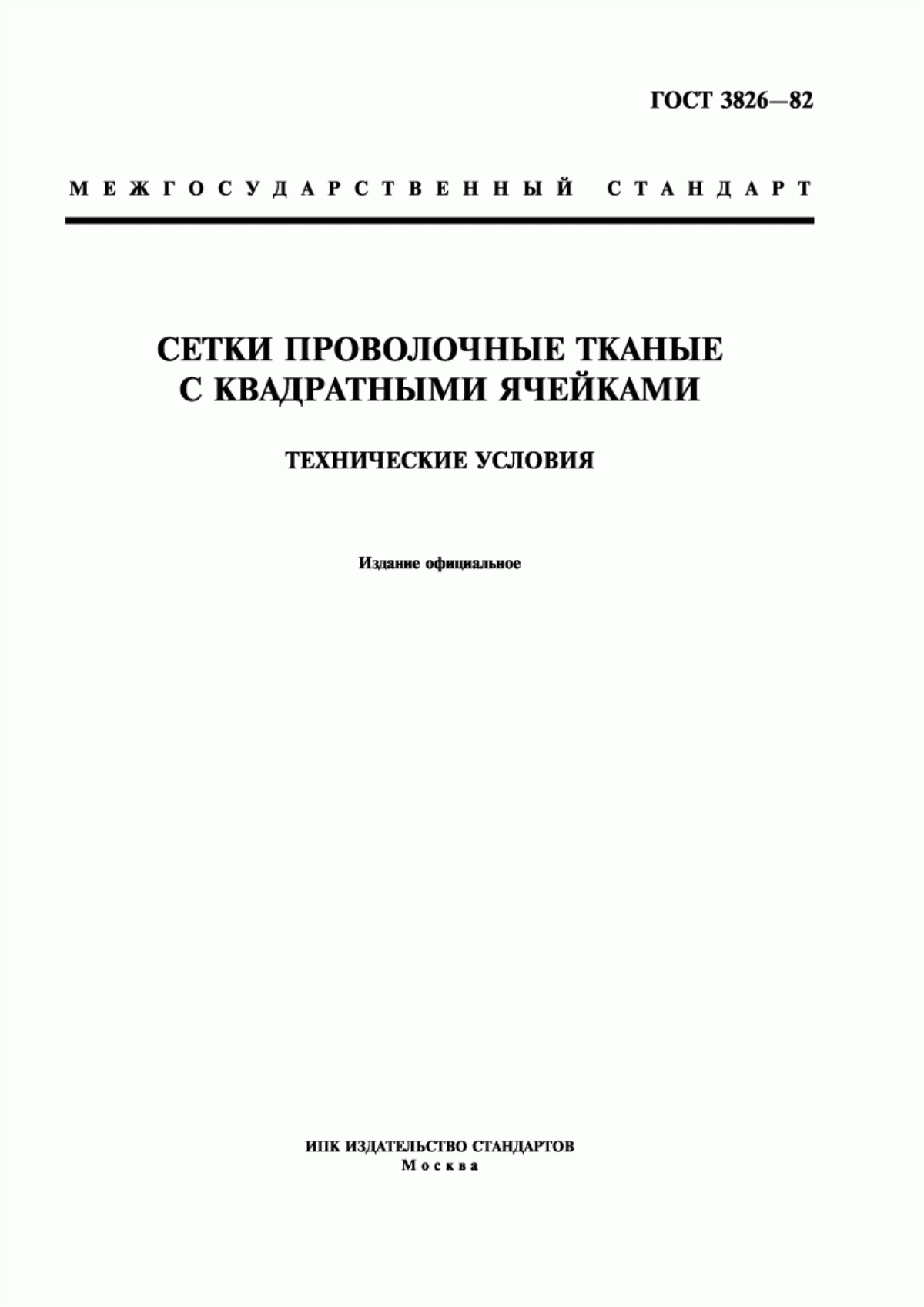 ГОСТ 3826—82

МЕЖГОСУДАРСТВЕННЫЙ СТАНДАРТ

СЕТКИ ПРОВОЛОЧНЫЕ ТКАНЫЕ С КВАДРАТНЫМИ ЯЧЕЙКАМИ

ТЕХНИЧЕСКИЕ УСЛОВИЯ

Издание официальное

ИПК ИЗДАТЕЛЬСТВО СТАНДАРТОВ
Москва